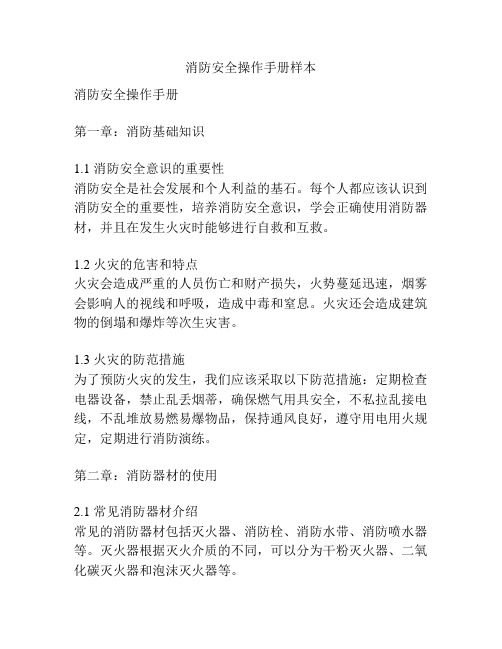 消防安全操作手册样本

消防安全操作手册

第一章：消防基础知识

1.1 消防安全意识的重要性
消防安全是社会发展和个人利益的基石。每个人都应该认识到消防安全的重要性，培养消防安全意识，学会正确使用消防器材，并且在发生火灾时能够进行自救和互救。

1.2 火灾的危害和特点
火灾会造成严重的人员伤亡和财产损失，火势蔓延迅速，烟雾会影响人的视线和呼吸，造成中毒和窒息。火灾还会造成建筑物的倒塌和爆炸等次生灾害。

1.3 火灾的防范措施
为了预防火灾的发生，我们应该采取以下防范措施：定期检查电器设备，禁止乱丢烟蒂，确保燃气用具安全，不私拉乱接电线，不乱堆放易燃易爆物品，保持通风良好，遵守用电用火规定，定期进行消防演练。

第二章：消防器材的使用

2.1 常见消防器材介绍
常见的消防器材包括灭火器、消防栓、消防水带、消防喷水器等。灭火器根据灭火介质的不同，可以分为干粉灭火器、二氧化碳灭火器和泡沫灭火器等。